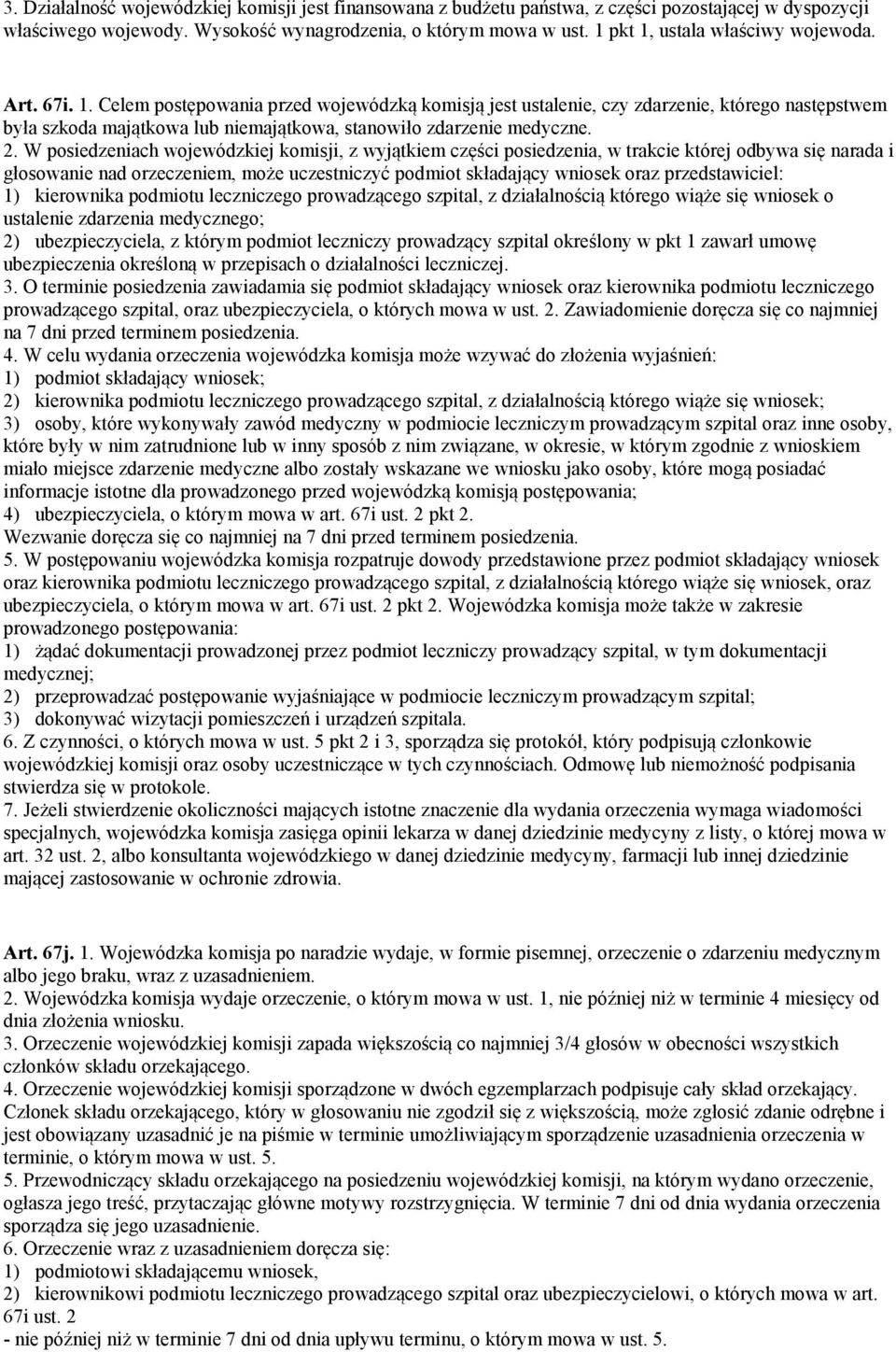 3. Działalność wojewódzkiej komisji jest finansowana z budżetu państwa, z części pozostającej w dyspozycji właściwego wojewody. Wysokość wynagrodzenia, o którym mowa w ust. 1 pkt 1, ustala właściwy wojewoda.

Art. 67i. 1. Celem postępowania przed wojewódzką komisją jest ustalenie, czy zdarzenie, którego następstwem była szkoda majątkowa lub niemajątkowa, stanowiło zdarzenie medyczne.
2. W posiedzeniach wojewódzkiej komisji, z wyjątkiem części posiedzenia, w trakcie której odbywa się narada i głosowanie nad orzeczeniem, może uczestniczyć podmiot składający wniosek oraz przedstawiciel:
1) kierownika podmiotu leczniczego prowadzącego szpital, z działalnością którego wiąże się wniosek o ustalenie zdarzenia medycznego;
2) ubezpieczyciela, z którym podmiot leczniczy prowadzący szpital określony w pkt 1 zawarł umowę ubezpieczenia określoną w przepisach o działalności leczniczej.
3. O terminie posiedzenia zawiadamia się podmiot składający wniosek oraz kierownika podmiotu leczniczego prowadzącego szpital, oraz ubezpieczyciela, o których mowa w ust. 2. Zawiadomienie doręcza się co najmniej na 7 dni przed terminem posiedzenia.
4. W celu wydania orzeczenia wojewódzka komisja może wzywać do złożenia wyjaśnień:
1) podmiot składający wniosek;
2) kierownika podmiotu leczniczego prowadzącego szpital, z działalnością którego wiąże się wniosek;
3) osoby, które wykonywały zawód medyczny w podmiocie leczniczym prowadzącym szpital oraz inne osoby, które były w nim zatrudnione lub w inny sposób z nim związane, w okresie, w którym zgodnie z wnioskiem miało miejsce zdarzenie medyczne albo zostały wskazane we wniosku jako osoby, które mogą posiadać informacje istotne dla prowadzonego przed wojewódzką komisją postępowania;
4) ubezpieczyciela, o którym mowa w art. 67i ust. 2 pkt 2.
Wezwanie doręcza się co najmniej na 7 dni przed terminem posiedzenia.
5. W postępowaniu wojewódzka komisja rozpatruje dowody przedstawione przez podmiot składający wniosek oraz kierownika podmiotu leczniczego prowadzącego szpital, z działalnością którego wiąże się wniosek, oraz ubezpieczyciela, o którym mowa w art. 67i ust. 2 pkt 2. Wojewódzka komisja może także w zakresie prowadzonego postępowania:
1) żądać dokumentacji prowadzonej przez podmiot leczniczy prowadzący szpital, w tym dokumentacji medycznej;
2) przeprowadzać postępowanie wyjaśniające w podmiocie leczniczym prowadzącym szpital;
3) dokonywać wizytacji pomieszczeń i urządzeń szpitala.
6. Z czynności, o których mowa w ust. 5 pkt 2 i 3, sporządza się protokół, który podpisują członkowie wojewódzkiej komisji oraz osoby uczestniczące w tych czynnościach. Odmowę lub niemożność podpisania stwierdza się w protokole.
7. Jeżeli stwierdzenie okoliczności mających istotne znaczenie dla wydania orzeczenia wymaga wiadomości specjalnych, wojewódzka komisja zasięga opinii lekarza w danej dziedzinie medycyny z listy, o której mowa w art. 32 ust. 2, albo konsultanta wojewódzkiego w danej dziedzinie medycyny, farmacji lub innej dziedzinie mającej zastosowanie w ochronie zdrowia.

Art. 67j. 1. Wojewódzka komisja po naradzie wydaje, w formie pisemnej, orzeczenie o zdarzeniu medycznym albo jego braku, wraz z uzasadnieniem.
2. Wojewódzka komisja wydaje orzeczenie, o którym mowa w ust. 1, nie później niż w terminie 4 miesięcy od dnia złożenia wniosku.
3. Orzeczenie wojewódzkiej komisji zapada większością co najmniej 3/4 głosów w obecności wszystkich członków składu orzekającego.
4. Orzeczenie wojewódzkiej komisji sporządzone w dwóch egzemplarzach podpisuje cały skład orzekający. Członek składu orzekającego, który w głosowaniu nie zgodził się z większością, może zgłosić zdanie odrębne i jest obowiązany uzasadnić je na piśmie w terminie umożliwiającym sporządzenie uzasadnienia orzeczenia w terminie, o którym mowa w ust. 5.
5. Przewodniczący składu orzekającego na posiedzeniu wojewódzkiej komisji, na którym wydano orzeczenie, ogłasza jego treść, przytaczając główne motywy rozstrzygnięcia. W terminie 7 dni od dnia wydania orzeczenia sporządza się jego uzasadnienie.
6. Orzeczenie wraz z uzasadnieniem doręcza się:
1) podmiotowi składającemu wniosek,
2) kierownikowi podmiotu leczniczego prowadzącego szpital oraz ubezpieczycielowi, o których mowa w art. 67i ust. 2
- nie później niż w terminie 7 dni od dnia upływu terminu, o którym mowa w ust. 5.